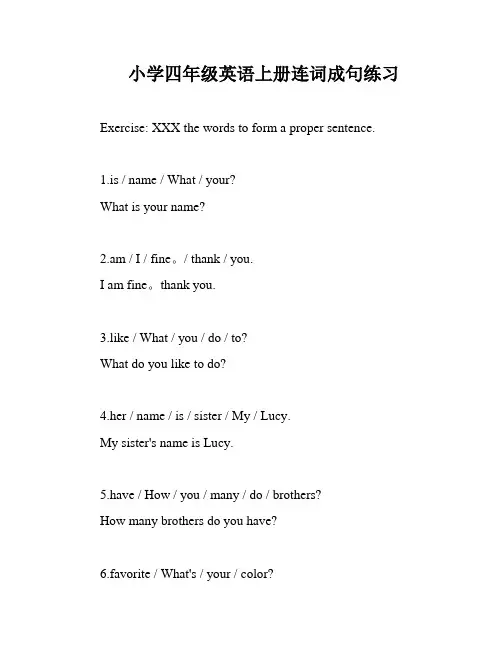 小学四年级英语上册连词成句练习

Exercise: XXX the words to form a proper sentence.

1.is / name / What / your?

What is your name?

2.am / I / fine。/ thank / you.

I am fine。thank you.

3.like / What / you / do / to?

What do you like to do?

4.her / name / is / sister / My / Lucy.

My sister's name is Lucy.

5.have / How / you / many / do / brothers?

How many brothers do you have?

6.favorite / What's / your / color?